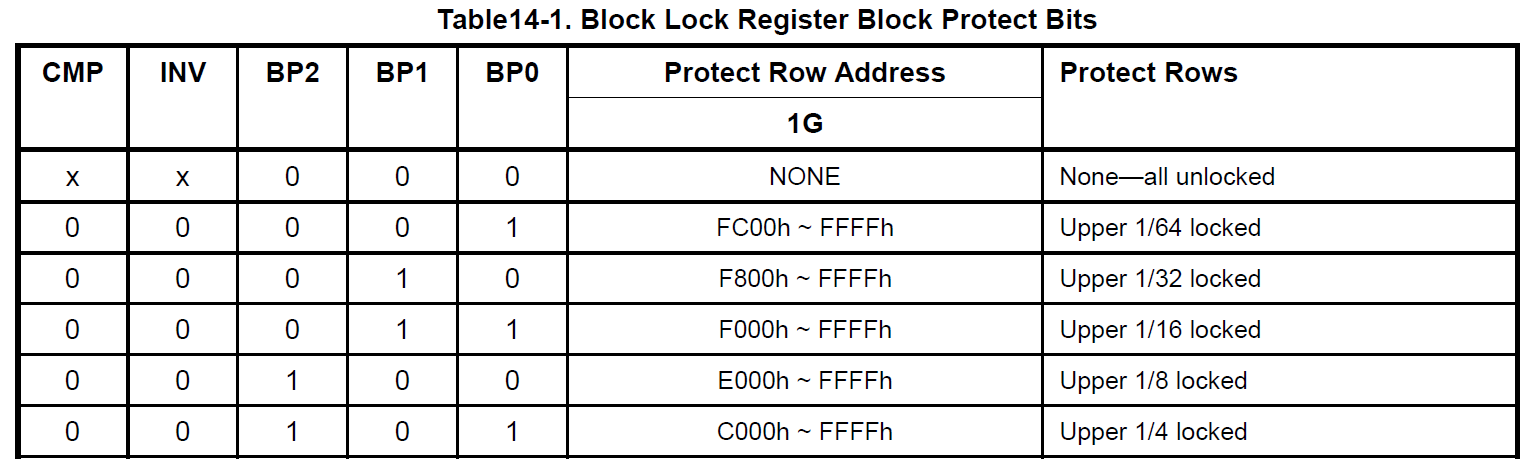 Table14-1. Block Lock Register Block Protect Bits

| CMP | INV | BP2 | BP1 | BP0 | Protect Row Address | Protect Rows |
|---|---|---|---|---|---|---|
| | | | | | 1G | |
| x | x | 0 | 0 | 0 | NONE | None—all unlocked |
| 0 | 0 | 0 | 0 | 1 | FC00h ~ FFFFh | Upper 1/64 locked |
| 0 | 0 | 0 | 1 | 0 | F800h ~ FFFFh | Upper 1/32 locked |
| 0 | 0 | 0 | 1 | 1 | F000h ~ FFFFh | Upper 1/16 locked |
| 0 | 0 | 1 | 0 | 0 | E000h ~ FFFFh | Upper 1/8 locked |
| 0 | 0 | 1 | 0 | 1 | C000h ~ FFFFh | Upper 1/4 locked |